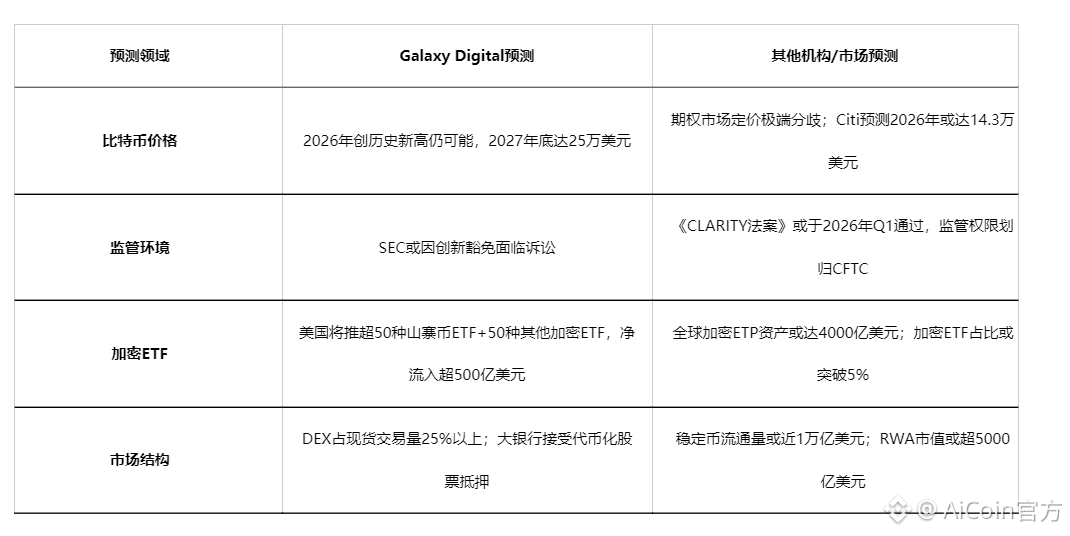 | 预测领域 | Galaxy Digital预测 | 其他机构/市场预测 |
|---|---|---|
| 比特币价格 | 2026年创历史新高仍可能，2027年底达25万美元 | 期权市场定价极端分歧；Citi预测2026年或达14.3万美元 |
| 监管环境 | SEC或因创新豁免面临诉讼 | 《CLARITY法案》或于2026年Q1通过，监管权限划归CFTC |
| 加密ETF | 美国将推超50种山寨币ETF+50种其他加密ETF，净流入超500亿美元 | 全球加密ETP资产或达4000亿美元；加密ETF占比或突破5% |
| 市场结构 | DEX占现货交易量25%以上；大银行接受代币化股票抵押 | 稳定币流通量或近1万亿美元；RWA市值或超5000亿美元 |

@AiCoin官方